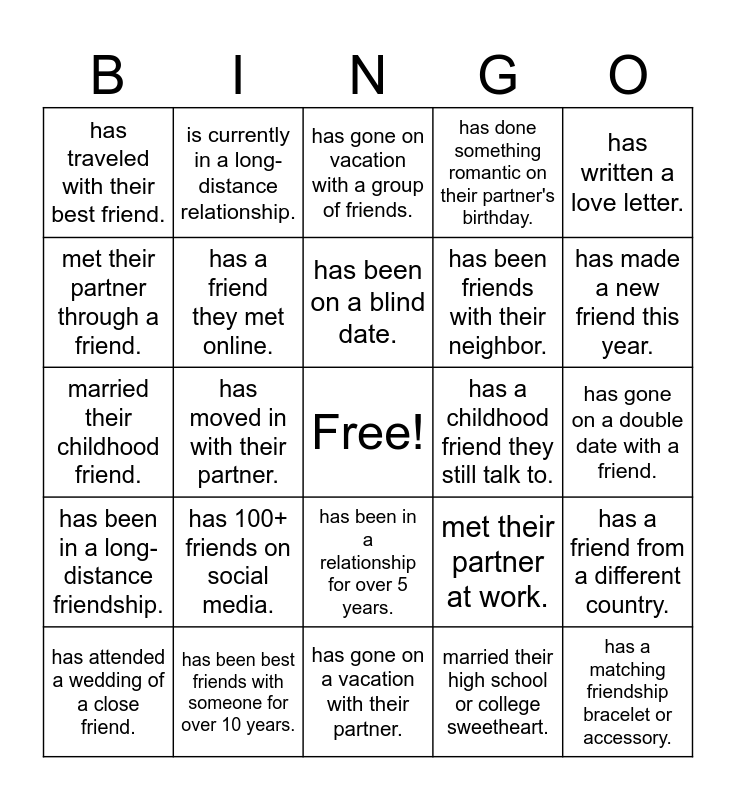 | B | I | N | G | O |
|---|---|---|---|---|
| has traveled with their best friend. | is currently in a long-distance relationship. | has gone on vacation with a group of friends. | has done something romantic on their partner's birthday. | has written a love letter. |
| met their partner through a friend. | has a friend they met online. | has been on a blind date. | has been friends with their neighbor. | has made a new friend this year. |
| married their childhood friend. | has moved in with their partner. | Free! | has a childhood friend they still talk to. | has gone on a double date with a friend. |
| has been in a long-distance friendship. | has 100+ friends on social media. | has been in a relationship for over 5 years. | met their partner at work. | has a friend from a different country. |
| has attended a wedding of a close friend. | has been best friends with someone for over 10 years. | has gone on a vacation with their partner. | married their high school or college sweetheart. | has a matching friendship bracelet or accessory. |